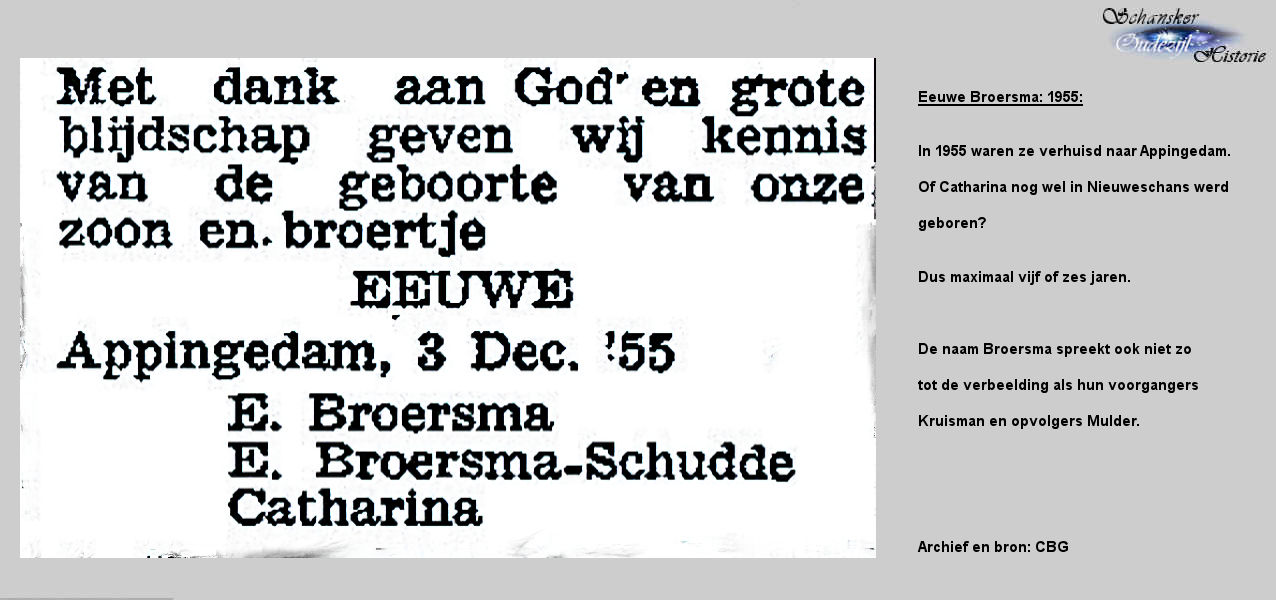 Met dank aan God en grote blijdschap geven wij kennis van de geboorte van onze zoon en broertje

EEUWE

Appingedam, 3 Dec. '55

E. Broersma
E. Broersma-Schudde
Catharina

Schansker Oudezijl Historie

Eeuwe Broersma: 1955:

In 1955 waren ze verhuisd naar Appingedam. Of Catharina nog wel in Nieuweschans werd geboren?

Dus maximaal vijf of zes jaren.

De naam Broersma spreekt ook niet zo tot de verbeelding als hun voorgangers Kruisman en opvolgers Mulder.

Archief en bron: CBG